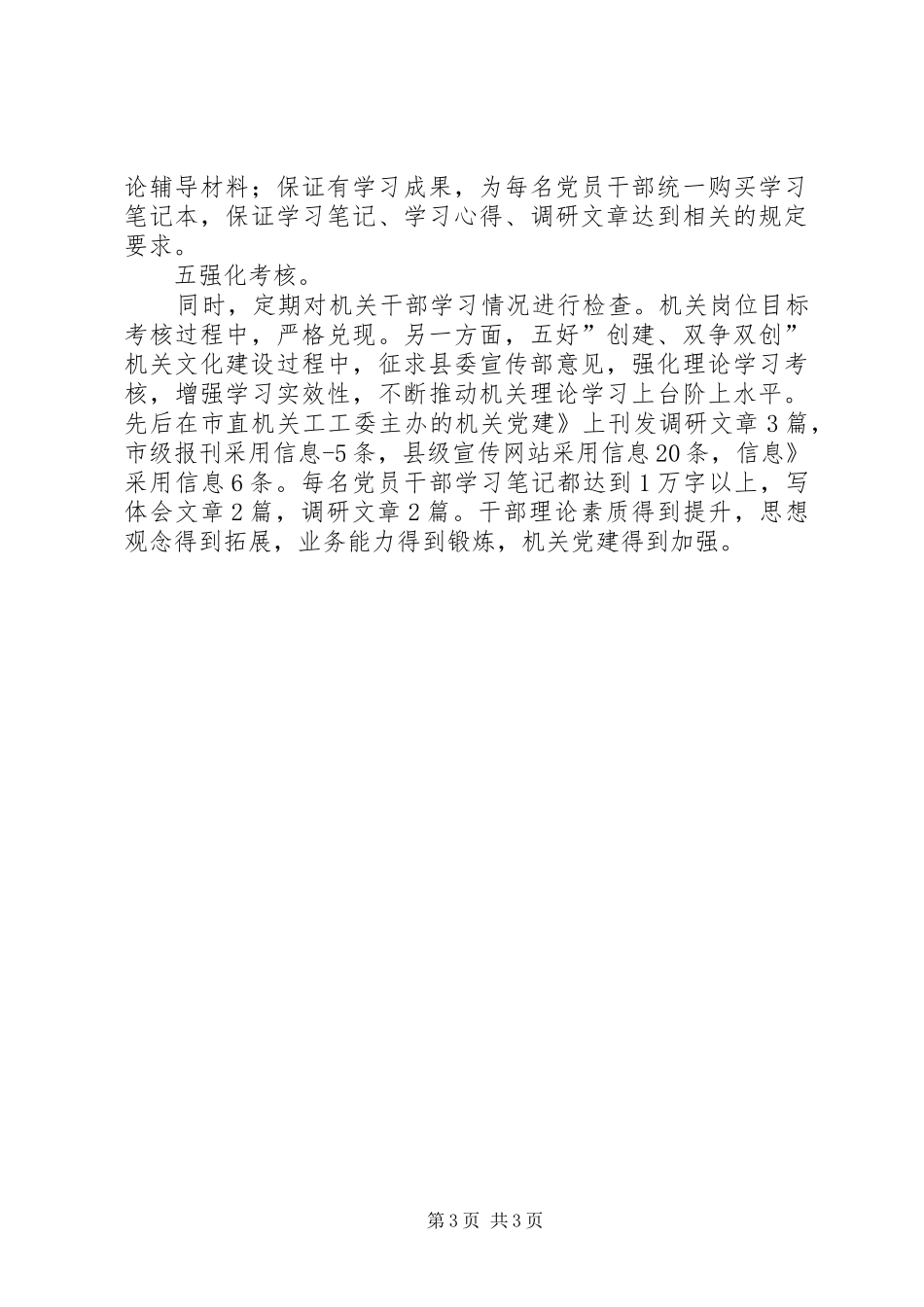 论辅导材料；保证有学习成果，为每名党员干部统一购买学习笔记本，保证学习笔记、学习心得、调研文章达到相关的规定要求。

五强化考核。

同时，定期对机关干部学习情况进行检查。机关岗位目标考核过程中，严格兑现。另一方面，五好”创建、双争双创”机关文化建设过程中，征求县委宣传部意见，强化理论学习考核，增强学习实效性，不断推动机关理论学习上台阶上水平。先后在市直机关工工委主办的机关党建》上刊发调研文章3篇，市级报刊采用信息-5条，县级宣传网站采用信息20条，信息》采用信息6条。每名党员干部学习笔记都达到1万字以上，写体会文章2篇，调研文章2篇。干部理论素质得到提升，思想观念得到拓展，业务能力得到锻炼，机关党建得到加强。

第3页 共3页